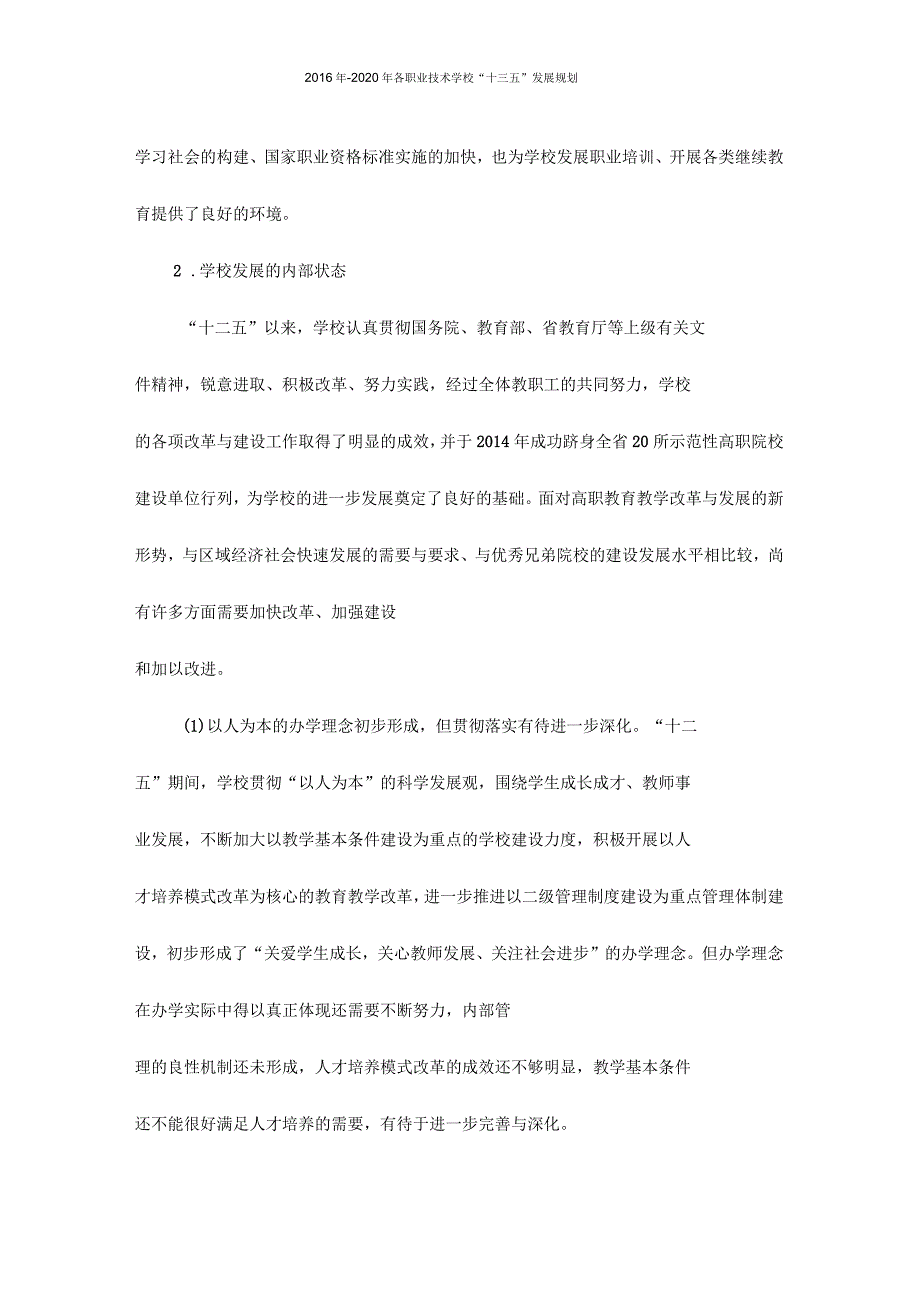 2016年-2020年各职业技术学校“十三五”发展规划

学习社会的构建、国家职业资格标准实施的加快，也为学校发展职业培训、开展各类继续教育提供了良好的环境。

2 .学校发展的内部状态

“十二五”以来，学校认真贯彻国务院、教育部、省教育厅等上级有关文件精神，锐意进取、积极改革、努力实践，经过全体教职工的共同努力，学校的各项改革与建设工作取得了明显的成效，并于2014年成功跻身全省20所示范性高职院校建设单位行列，为学校的进一步发展奠定了良好的基础。面对高职教育教学改革与发展的新形势，与区域经济社会快速发展的需要与要求、与优秀兄弟院校的建设发展水平相比较，尚有许多方面需要加快改革、加强建设和加以改进。

(1)以人为本的办学理念初步形成，但贯彻落实有待进一步深化。“十二五”期间，学校贯彻“以人为本”的科学发展观，围绕学生成长成才、教师事业发展，不断加大以教学基本条件建设为重点的学校建设力度，积极开展以人才培养模式改革为核心的教育教学改革，进一步推进以二级管理制度建设为重点管理体制建设，初步形成了“关爱学生成长，关心教师发展、关注社会进步”的办学理念。但办学理念在办学实际中得以真正体现还需要不断努力，内部管理的良性机制还未形成，人才培养模式改革的成效还不够明显，教学基本条件还不能很好满足人才培养的需要，有待于进一步完善与深化。